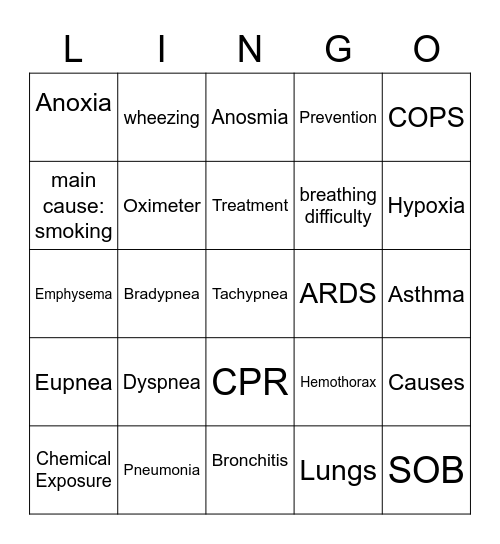 | L | I | N | G | O |
|---|---|---|---|---|
| Anoxia | wheezing | Anosmia | Prevention | COPS |
| main cause: smoking | Oximeter | Treatment | breathing difficulty | Hypoxia |
| Emphysema | Bradypnea | Tachypnea | ARDS | Asthma |
| Eupnea | Dyspnea | CPR | Hemothorax | Causes |
| Chemical Exposure | Pneumonia | Bronchitis | Lungs | SOB |